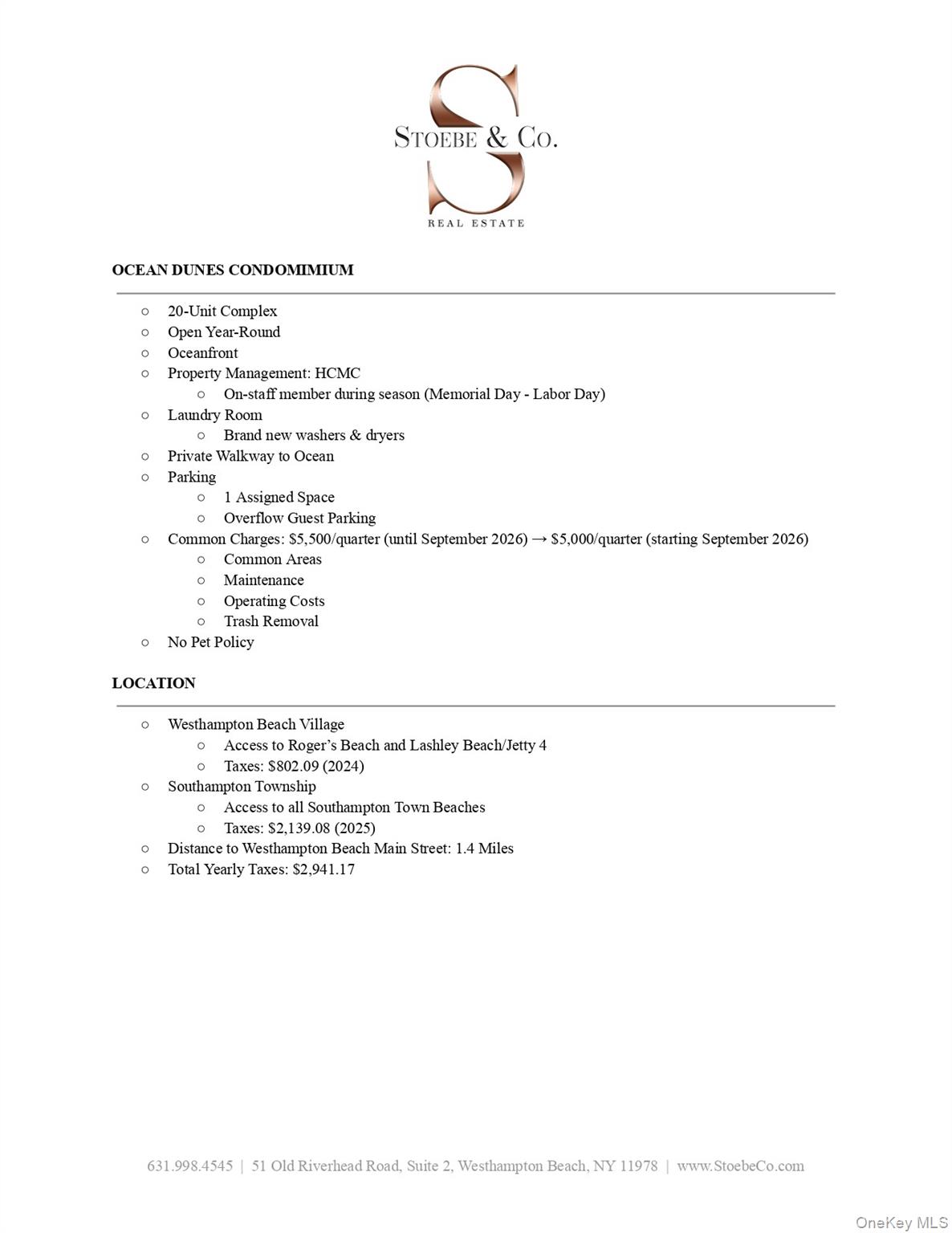 STOEBE & CO.
REAL ESTATE

OCEAN DUNES CONDOMIMIUM

○ 20-Unit Complex
○ Open Year-Round
○ Oceanfront
○ Property Management: HCMC
  ○ On-staff member during season (Memorial Day - Labor Day)
○ Laundry Room
  ○ Brand new washers & dryers
○ Private Walkway to Ocean
○ Parking
  ○ 1 Assigned Space
  ○ Overflow Guest Parking
○ Common Charges: \$5,500/quarter (until September 2026) → \$5,000/quarter (starting September 2026)
  ○ Common Areas
  ○ Maintenance
  ○ Operating Costs
  ○ Trash Removal
○ No Pet Policy

LOCATION

○ Westhampton Beach Village
  ○ Access to Roger's Beach and Lashley Beach/Jetty 4
  ○ Taxes: \$802.09 (2024)
○ Southampton Township
  ○ Access to all Southampton Town Beaches
  ○ Taxes: \$2,139.08 (2025)
○ Distance to Westhampton Beach Main Street: 1.4 Miles
○ Total Yearly Taxes: \$2,941.17

631.998.4545 | 51 Old Riverhead Road, Suite 2, Westhampton Beach, NY 11978 | www.StoebeCo.com

OneKey MLS